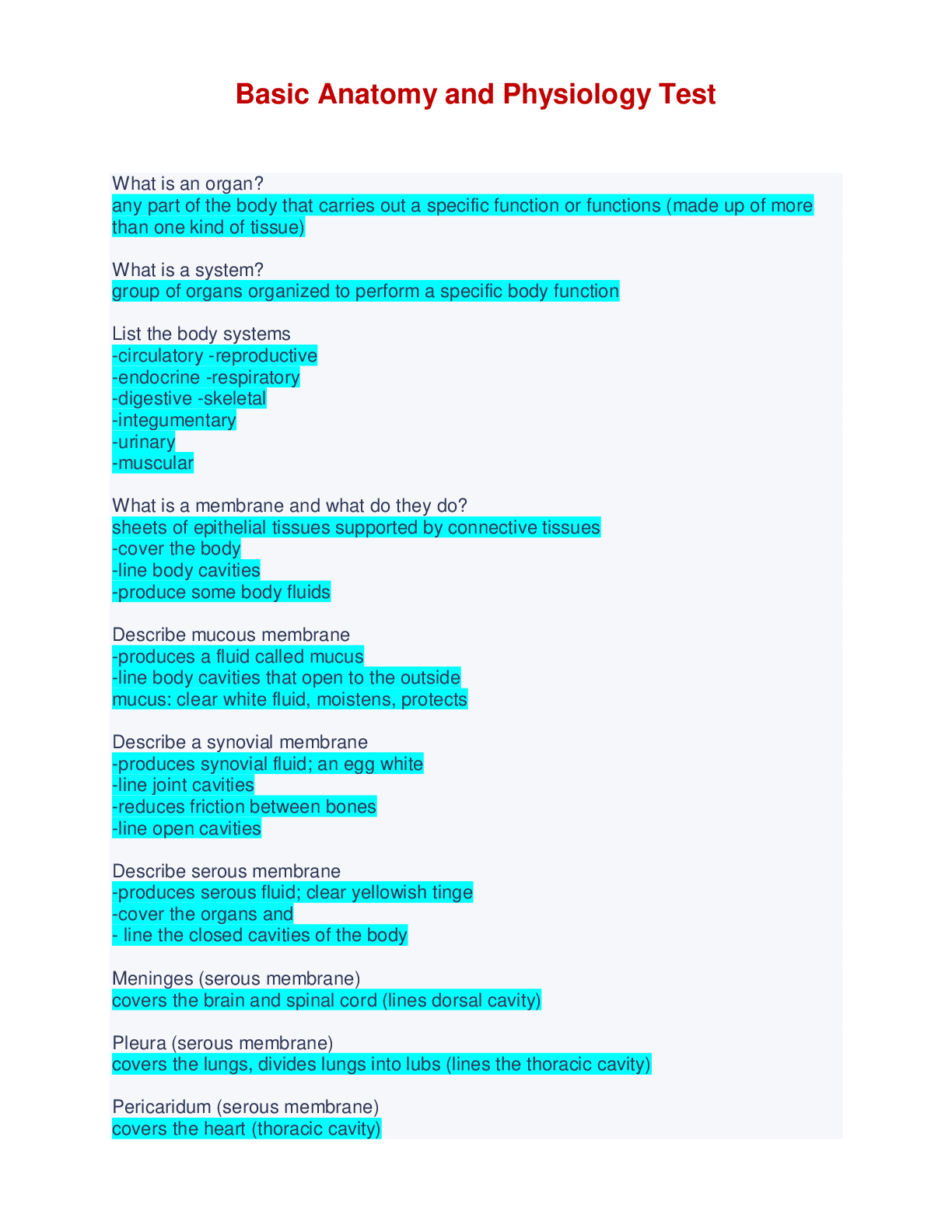 Basic Anatomy and Physiology Test

What is an organ?
any part of the body that carries out a specific function or functions (made up of more than one kind of tissue)

What is a system?
group of organs organized to perform a specific body function

List the body systems
-circulatory -reproductive
-endocrine -respiratory
-digestive -skeletal
-integumentary
-urinary
-muscular

What is a membrane and what do they do?
sheets of epithelial tissues supported by connective tissues
-cover the body
-line body cavities
-produce some body fluids

Describe mucous membrane
-produces a fluid called mucus
-line body cavities that open to the outside
mucus: clear white fluid, moistens, protects

Describe a synovial membrane
-produces synovial fluid; an egg white
-line joint cavities
-reduces friction between bones
-line open cavities

Describe serous membrane
-produces serous fluid; clear yellowish tinge
-cover the organs and
- line the closed cavities of the body

Meninges (serous membrane)
covers the brain and spinal cord (lines dorsal cavity)

Pleura (serous membrane)
covers the lungs, divides lungs into lubs (lines the thoracic cavity)

Pericaridum (serous membrane)
covers the heart (thoracic cavity)